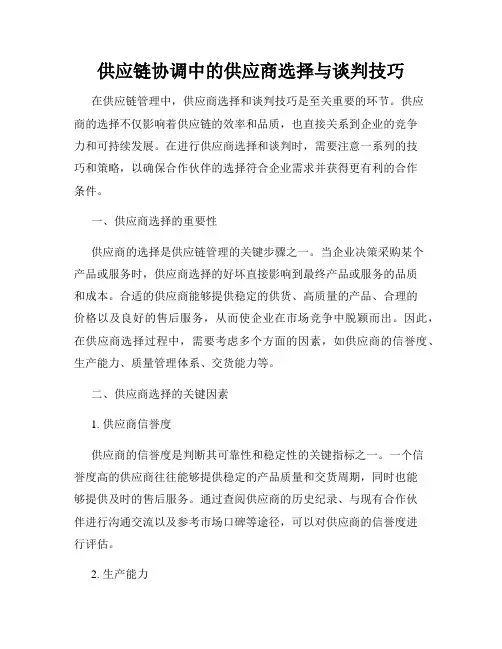 供应链协调中的供应商选择与谈判技巧

在供应链管理中，供应商选择和谈判技巧是至关重要的环节。供应商的选择不仅影响着供应链的效率和品质，也直接关系到企业的竞争力和可持续发展。在进行供应商选择和谈判时，需要注意一系列的技巧和策略，以确保合作伙伴的选择符合企业需求并获得更有利的合作条件。

一、供应商选择的重要性

供应商的选择是供应链管理的关键步骤之一。当企业决策采购某个产品或服务时，供应商选择的好坏直接影响到最终产品或服务的品质和成本。合适的供应商能够提供稳定的供货、高质量的产品、合理的价格以及良好的售后服务，从而使企业在市场竞争中脱颖而出。因此，在供应商选择过程中，需要考虑多个方面的因素，如供应商的信誉度、生产能力、质量管理体系、交货能力等。

二、供应商选择的关键因素

1. 供应商信誉度

供应商的信誉度是判断其可靠性和稳定性的关键指标之一。一个信誉度高的供应商往往能够提供稳定的产品质量和交货周期，同时也能够提供及时的售后服务。通过查阅供应商的历史纪录、与现有合作伙伴进行沟通交流以及参考市场口碑等途径，可以对供应商的信誉度进行评估。

2. 生产能力